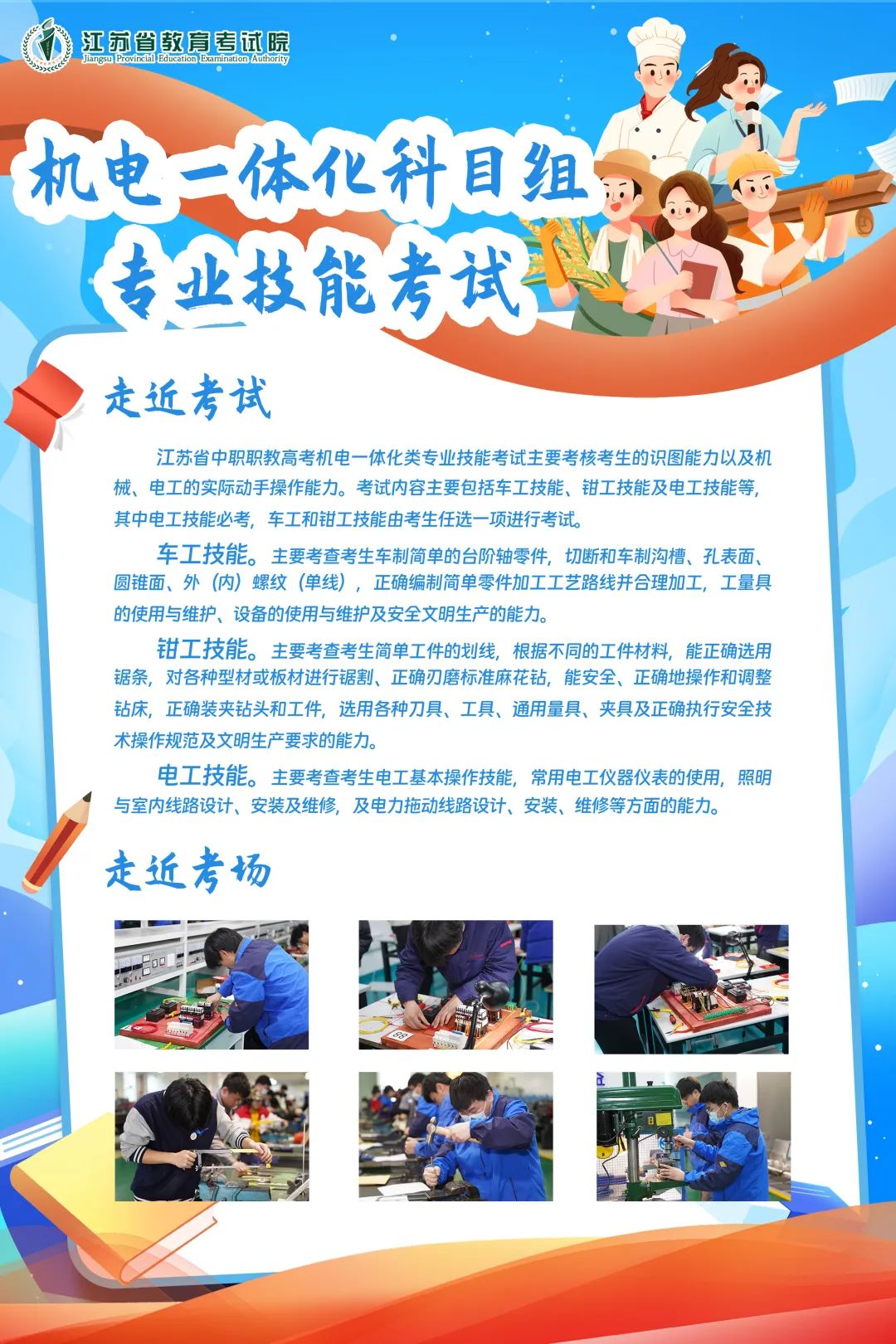 江苏省教育考试院
Jiangsu Provincial Education Examination Authority

机电一体化科目组
专业技能考试

走近考试

江苏省中职职教高考机电一体化类专业技能考试主要考核考生的识图能力以及机械、电工的实际动手操作能力。考试内容主要包括车工技能、钳工技能及电工技能等，其中电工技能必考，车工和钳工技能由考生任选一项进行考试。

车工技能。主要考查考生车制简单的台阶轴零件，切断和车制沟槽、孔表面、圆锥面、外（内）螺纹（单线），正确编制简单零件加工工艺路线并合理加工，工量具的使用与维护、设备的使用与维护及安全文明生产的能力。

钳工技能。主要考查考生简单工件的划线，根据不同的工件材料，能正确选用锯条，对各种型材或板材进行锯割、正确刃磨标准麻花钻，能安全、正确地操作和调整钻床，正确装夹钻头和工件，选用各种刀具、工具、通用量具、夹具及正确执行安全技术操作规范及文明生产要求的能力。

电工技能。主要考查考生电工基本操作技能，常用电工仪器仪表的使用，照明与室内线路设计、安装及维修，及电力拖动线路设计、安装、维修等方面的能力。

走近考场

88